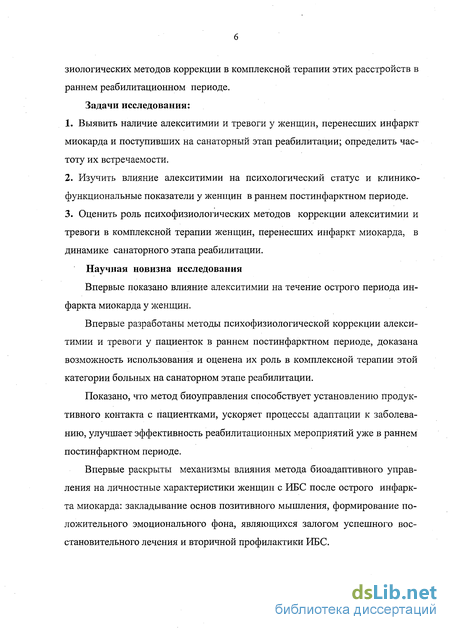 6

зиологических методов коррекции в комплексной терапии этих расстройств в раннем реабилитационном периоде.

Задачи исследования:

1. Выявить наличие алекситимии и тревоги у женщин, перенесших инфаркт миокарда и поступивших на санаторный этап реабилитации; определить частоту их встречаемости.

2. Изучить влияние алекситимии на психологический статус и клинико-функциональные показатели у женщин в раннем постинфарктном периоде.

3. Оценить роль психофизиологических методов коррекции алекситимии и тревоги в комплексной терапии женщин, перенесших инфаркт миокарда, в динамике санаторного этапа реабилитации.

Научная новизна исследования

Впервые показано влияние алекситимии на течение острого периода инфаркта миокарда у женщин.

Впервые разработаны методы психофизиологической коррекции алекситимии и тревоги у пациенток в раннем постинфарктном периоде, доказана возможность использования и оценена их роль в комплексной терапии этой категории больных на санаторном этапе реабилитации.

Показано, что метод биоуправления способствует установлению продуктивного контакта с пациентками, ускоряет процессы адаптации к заболеванию, улучшает эффективность реабилитационных мероприятий уже в раннем постинфарктном периоде.

Впервые раскрыты механизмы влияния метода биоадаптивного управления на личностные характеристики женщин с ИБС после острого инфаркта миокарда: закладывание основ позитивного мышления, формирование положительного эмоционального фона, являющихся залогом успешного восстановительного лечения и вторичной профилактики ИБС.

dsLib.net
библиотека диссертаций